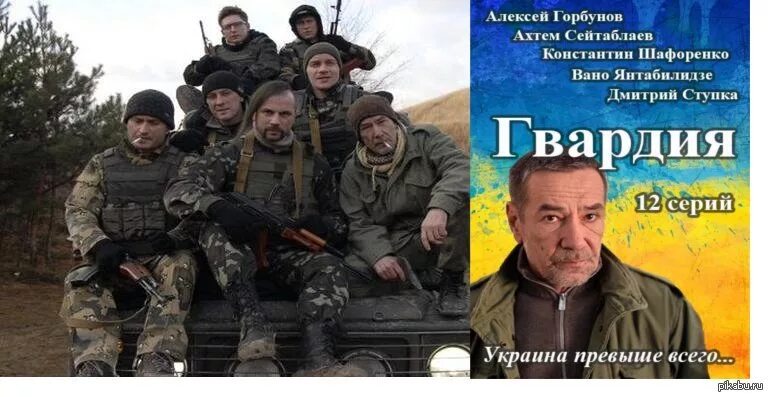 Алексей Горбунов
Ахтем Сейтаблаев
Константин Шафоренко
Вано Янтабилидзе
Дмитрий Ступка

Гвардия

12 серий

Украина превыше всего...

pikabu.ru